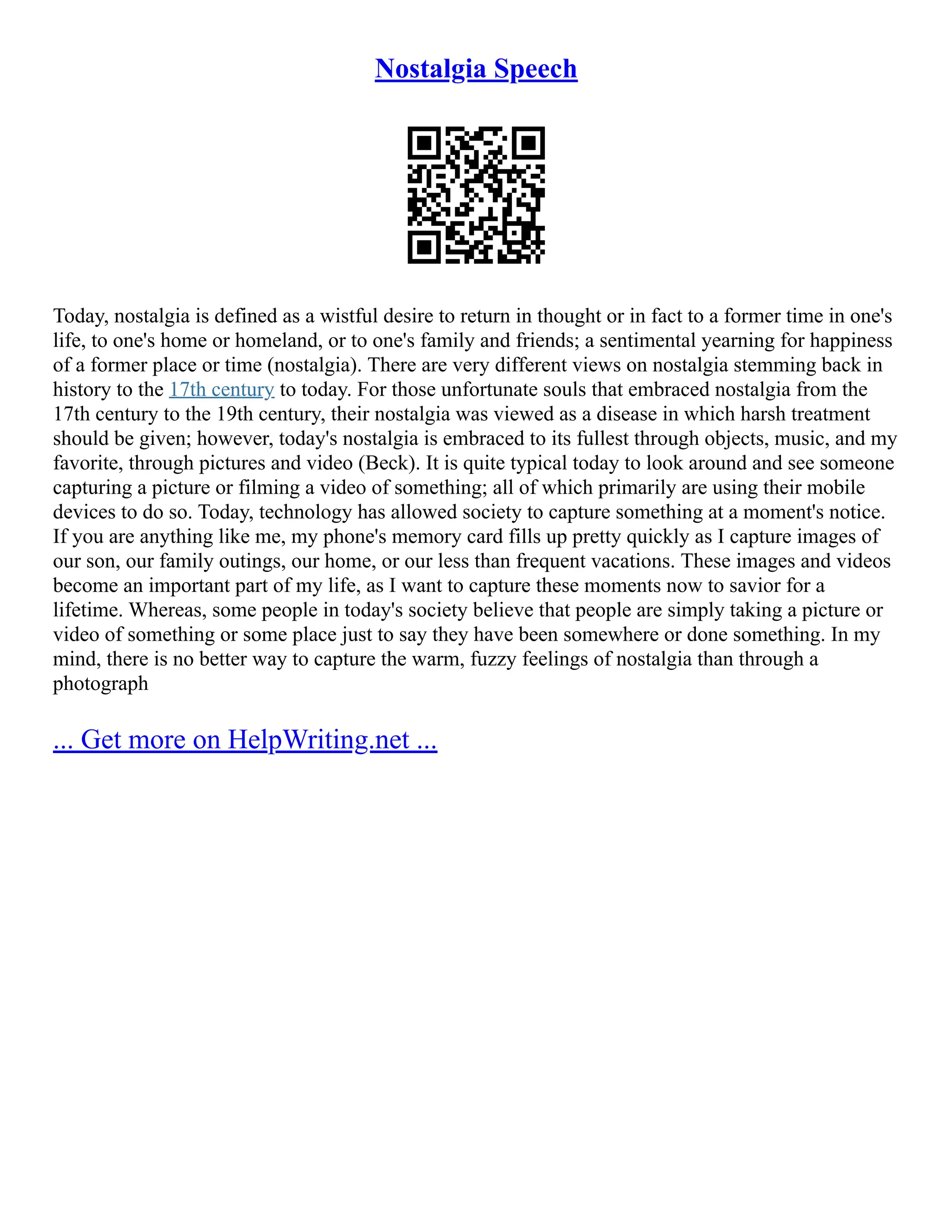 Nostalgia Speech

Today, nostalgia is defined as a wistful desire to return in thought or in fact to a former time in one's life, to one's home or homeland, or to one's family and friends; a sentimental yearning for happiness of a former place or time (nostalgia). There are very different views on nostalgia stemming back in history to the 17th century to today. For those unfortunate souls that embraced nostalgia from the 17th century to the 19th century, their nostalgia was viewed as a disease in which harsh treatment should be given; however, today's nostalgia is embraced to its fullest through objects, music, and my favorite, through pictures and video (Beck). It is quite typical today to look around and see someone capturing a picture or filming a video of something; all of which primarily are using their mobile devices to do so. Today, technology has allowed society to capture something at a moment's notice. If you are anything like me, my phone's memory card fills up pretty quickly as I capture images of our son, our family outings, our home, or our less than frequent vacations. These images and videos become an important part of my life, as I want to capture these moments now to savior for a lifetime. Whereas, some people in today's society believe that people are simply taking a picture or video of something or some place just to say they have been somewhere or done something. In my mind, there is no better way to capture the warm, fuzzy feelings of nostalgia than through a photograph

... Get more on HelpWriting.net ...